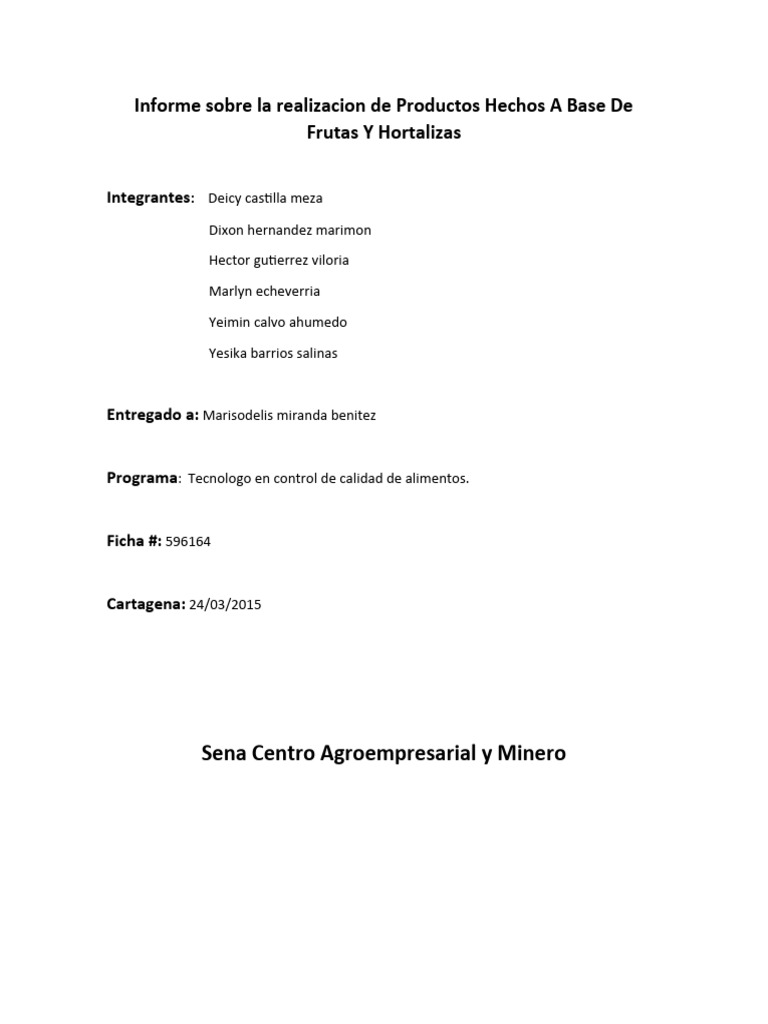 Informe sobre la realizacion de Productos Hechos A Base De Frutas Y Hortalizas

Integrantes: Deicy castilla meza

Dixon hernandez marimon

Hector gutierrez viloria

Marlyn echeverria

Yeimin calvo ahumedo

Yesika barrios salinas

Entregado a: Marisodelis miranda benitez

Programa: Tecnologo en control de calidad de alimentos.

Ficha #: 596164

Cartagena: 24/03/2015

Sena Centro Agroempresarial y Minero